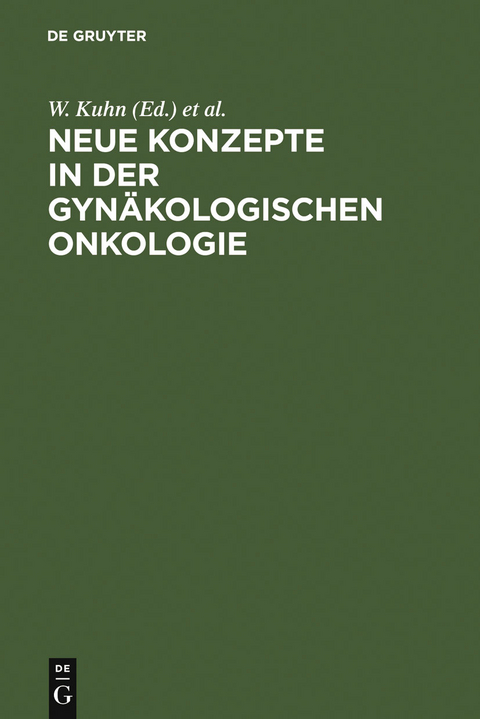 DE GRUYTER

W. Kuhn (Ed.) et al.

NEUE KONZEPTE IN DER GYNÄKOLOGISCHEN ONKOLOGIE

DE G